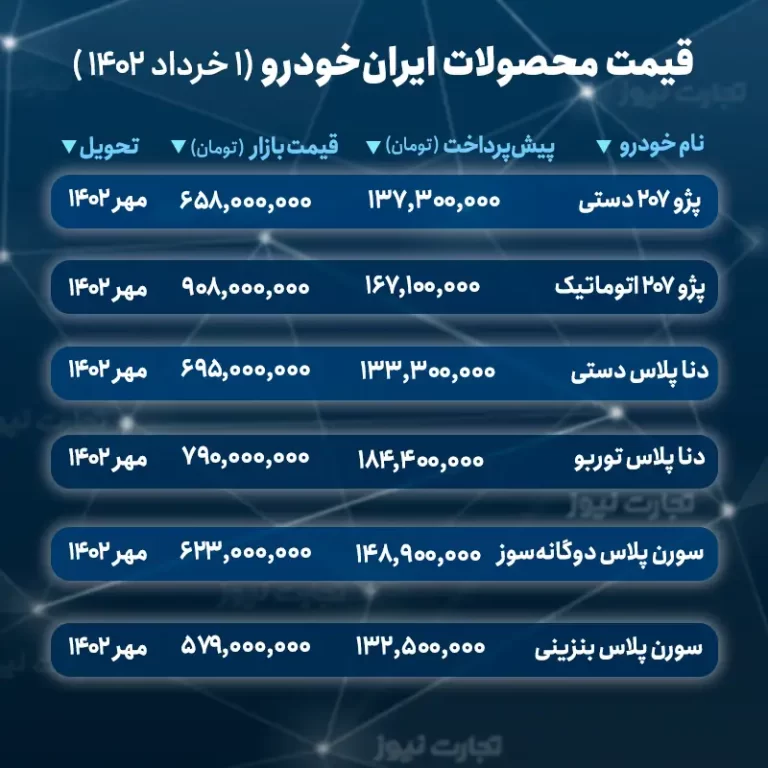 قیمت محصولات ایران‌خودرو (۱ خرداد ۱۴۰۲)

| نام خودرو | پیش‌پرداخت (تومان) | قیمت بازار (تومان) | تحویل |
|---|---|---|---|
| پژو ۲۰۷ دستی | ۱۳۷,۳۰۰,۰۰۰ | ۶۵۸,۰۰۰,۰۰۰ | مهر ۱۴۰۲ |
| پژو ۲۰۷ اتوماتیک | ۱۶۷,۱۰۰,۰۰۰ | ۹۰۸,۰۰۰,۰۰۰ | مهر ۱۴۰۲ |
| دنا پلاس دستی | ۱۳۳,۳۰۰,۰۰۰ | ۶۹۵,۰۰۰,۰۰۰ | مهر ۱۴۰۲ |
| دنا پلاس توربو | ۱۸۴,۴۰۰,۰۰۰ | ۷۹۰,۰۰۰,۰۰۰ | مهر ۱۴۰۲ |
| سورن پلاس دوگانه‌سوز | ۱۴۸,۹۰۰,۰۰۰ | ۶۲۳,۰۰۰,۰۰۰ | مهر ۱۴۰۲ |
| سورن پلاس بنزینی | ۱۳۲,۵۰۰,۰۰۰ | ۵۷۹,۰۰۰,۰۰۰ | مهر ۱۴۰۲ |

تجارت نیوز